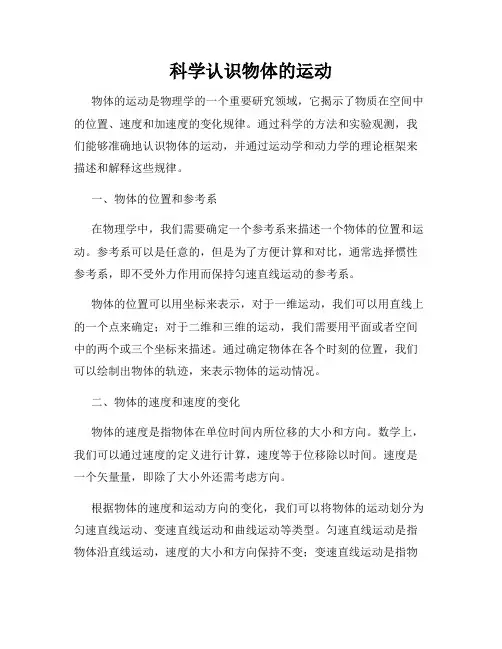 科学认识物体的运动

物体的运动是物理学的一个重要研究领域，它揭示了物质在空间中的位置、速度和加速度的变化规律。通过科学的方法和实验观测，我们能够准确地认识物体的运动，并通过运动学和动力学的理论框架来描述和解释这些规律。

一、物体的位置和参考系

在物理学中，我们需要确定一个参考系来描述一个物体的位置和运动。参考系可以是任意的，但是为了方便计算和对比，通常选择惯性参考系，即不受外力作用而保持匀速直线运动的参考系。

物体的位置可以用坐标来表示，对于一维运动，我们可以用直线上的一个点来确定；对于二维和三维的运动，我们需要用平面或者空间中的两个或三个坐标来描述。通过确定物体在各个时刻的位置，我们可以绘制出物体的轨迹，来表示物体的运动情况。

二、物体的速度和速度的变化

物体的速度是指物体在单位时间内所位移的大小和方向。数学上，我们可以通过速度的定义进行计算，速度等于位移除以时间。速度是一个矢量量，即除了大小外还需考虑方向。

根据物体的速度和运动方向的变化，我们可以将物体的运动划分为匀速直线运动、变速直线运动和曲线运动等类型。匀速直线运动是指物体沿直线运动，速度的大小和方向保持不变；变速直线运动是指物